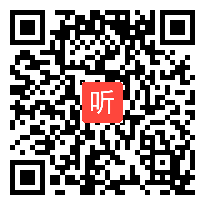 听